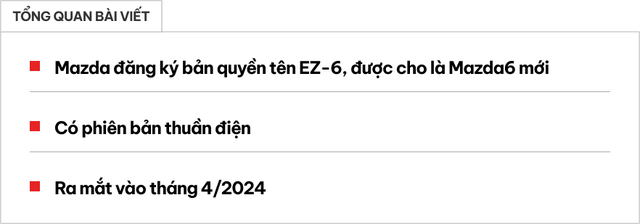 TỔNG QUAN BÀI VIẾT

Mazda đăng ký bản quyền tên EZ-6, được cho là Mazda6 mới

Có phiên bản thuần điện

Ra mắt vào tháng 4/2024